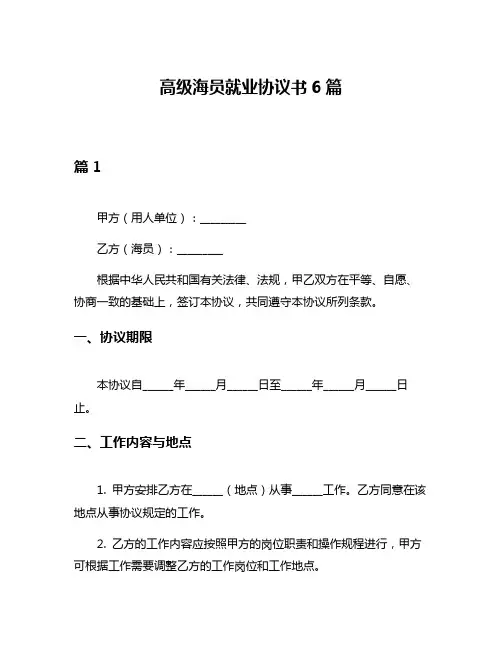 高级海员就业协议书 6 篇

篇 1

甲方（用人单位）：________

乙方（海员）：________

根据中华人民共和国有关法律、法规，甲乙双方在平等、自愿、协商一致的基础上，签订本协议，共同遵守本协议所列条款。

一、协议期限

本协议自_____年_____月_____日至_____年_____月_____日止。

二、工作内容与地点

1. 甲方安排乙方在_____（地点）从事_____工作。乙方同意在该地点从事协议规定的工作。

2. 乙方的工作内容应按照甲方的岗位职责和操作规程进行，甲方可根据工作需要调整乙方的工作岗位和工作地点。